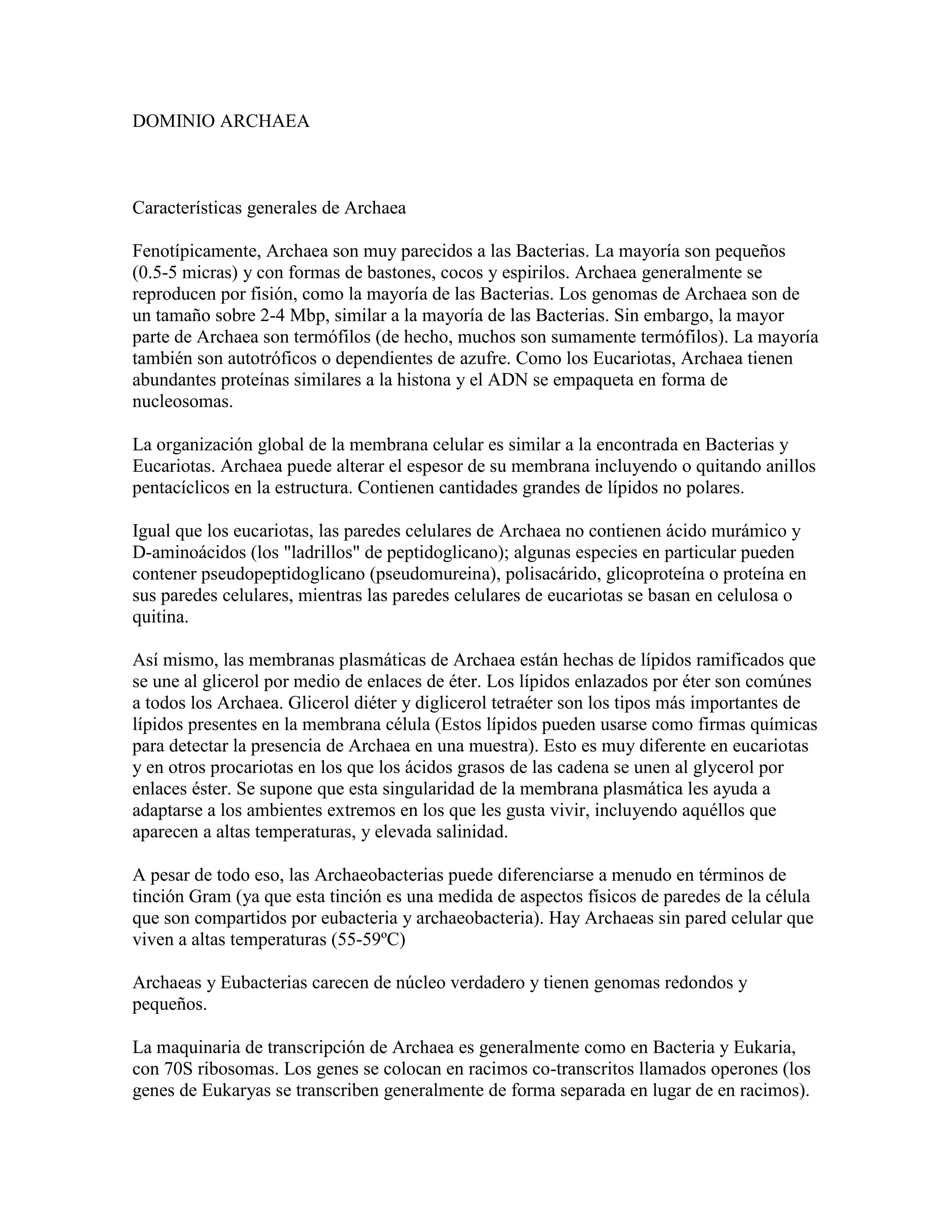 DOMINIO ARCHAEA

Características generales de Archaea

Fenotípicamente, Archaea son muy parecidos a las Bacterias. La mayoría son pequeños (0.5-5 micras) y con formas de bastones, cocos y espirilos. Archaea generalmente se reproducen por fisión, como la mayoría de las Bacterias. Los genomas de Archaea son de un tamaño sobre 2-4 Mbp, similar a la mayoría de las Bacterias. Sin embargo, la mayor parte de Archaea son termófilos (de hecho, muchos son sumamente termófilos). La mayoría también son autotróficos o dependientes de azufre. Como los Eucariotas, Archaea tienen abundantes proteínas similares a la histona y el ADN se empaqueta en forma de nucleosomas.

La organización global de la membrana celular es similar a la encontrada en Bacterias y Eucariotas. Archaea puede alterar el espesor de su membrana incluyendo o quitando anillos pentacíclicos en la estructura. Contienen cantidades grandes de lípidos no polares.

Igual que los eucariotas, las paredes celulares de Archaea no contienen ácido murámico y D-aminoácidos (los "ladrillos" de peptidoglicano); algunas especies en particular pueden contener pseudopeptidoglicano (pseudomureina), polisacárido, glicoproteína o proteína en sus paredes celulares, mientras las paredes celulares de eucariotas se basan en celulosa o quitina.

Así mismo, las membranas plasmáticas de Archaea están hechas de lípidos ramificados que se une al glicerol por medio de enlaces de éter. Los lípidos enlazados por éter son comúnes a todos los Archaea. Glicerol diéter y diglicerol tetraéter son los tipos más importantes de lípidos presentes en la membrana célula (Estos lípidos pueden usarse como firmas químicas para detectar la presencia de Archaea en una muestra). Esto es muy diferente en eucariotas y en otros procariotas en los que los ácidos grasos de las cadena se unen al glycerol por enlaces éster. Se supone que esta singularidad de la membrana plasmática les ayuda a adaptarse a los ambientes extremos en los que les gusta vivir, incluyendo aquéllos que aparecen a altas temperaturas, y elevada salinidad.

A pesar de todo eso, las Archaeobacterias puede diferenciarse a menudo en términos de tinción Gram (ya que esta tinción es una medida de aspectos físicos de paredes de la célula que son compartidos por eubacteria y archaeobacteria). Hay Archaeas sin pared celular que viven a altas temperaturas (55-59ºC)

Archaeas y Eubacterias carecen de núcleo verdadero y tienen genomas redondos y pequeños.

La maquinaria de transcripción de Archaea es generalmente como en Bacteria y Eukaria, con 70S ribosomas. Los genes se colocan en racimos co-transcritos llamados operones (los genes de Eukaryas se transcriben generalmente de forma separada en lugar de en racimos).